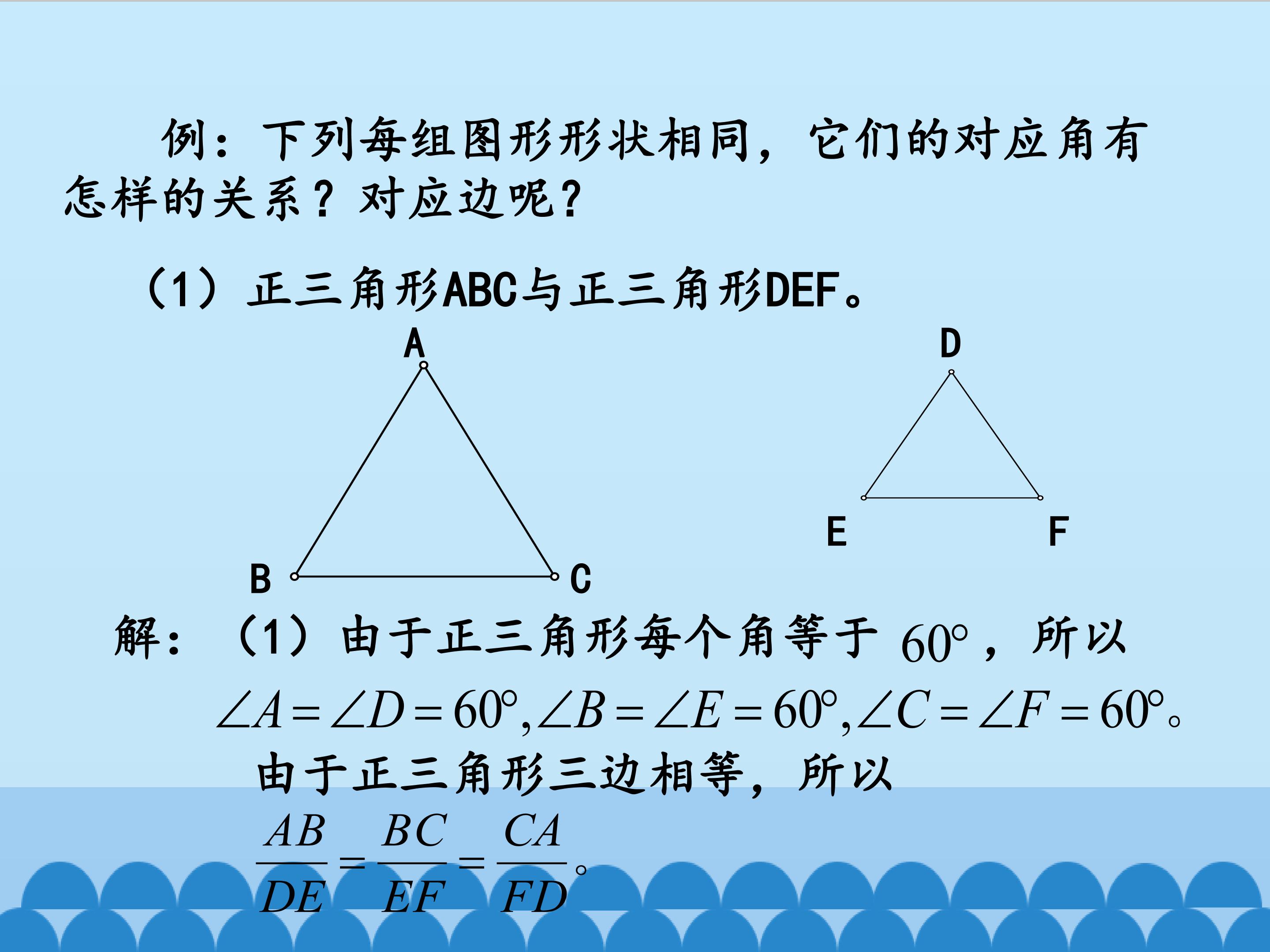 例：下列每组图形形状相同，它们的对应角有怎样的关系？对应边呢？

（1）正三角形ABC与正三角形DEF。

A

B

C

D

E

F

解：（1）由于正三角形每个角等于$60°$，所以

$\angle A=\angle D=60°,\angle B=\angle E=60°,\angle C=\angle F=60°$。

由于正三角形三边相等，所以

$\frac{AB}{DE}=\frac{BC}{EF}=\frac{CA}{FD}$。